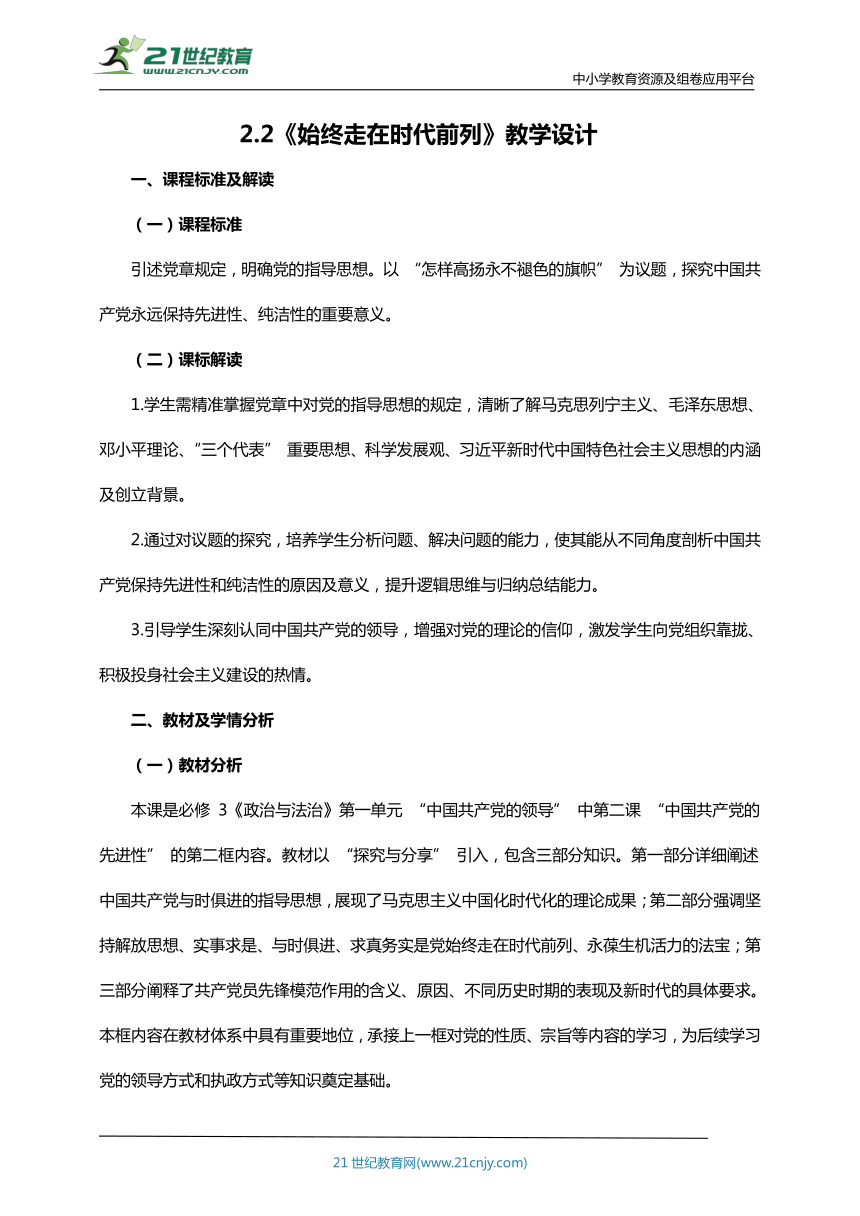 21世纪教育
www.21cnjy.com

中小学教育资源及组卷应用平台

2.2《始终走在时代前列》教学设计

一、课程标准及解读

（一）课程标准

引述党章规定，明确党的指导思想。以 “怎样高扬永不褪色的旗帜” 为议题，探究中国共产党永远保持先进性、纯洁性的重要意义。

（二）课标解读

1.学生需精准掌握党章中对党的指导思想的规定，清晰了解马克思列宁主义、毛泽东思想、邓小平理论、“三个代表” 重要思想、科学发展观、习近平新时代中国特色社会主义思想的内涵及创立背景。

2.通过对议题的探究，培养学生分析问题、解决问题的能力，使其能从不同角度剖析中国共产党保持先进性和纯洁性的原因及意义，提升逻辑思维与归纳总结能力。

3.引导学生深刻认同中国共产党的领导，增强对党的理论的信仰，激发学生向党组织靠拢、积极投身社会主义建设的热情。

二、教材及学情分析

（一）教材分析

本课是必修 3《政治与法治》第一单元 “中国共产党的领导” 中第二课 “中国共产党的先进性” 的第二框内容。教材以 “探究与分享” 引入，包含三部分知识。第一部分详细阐述中国共产党与时俱进的指导思想，展现了马克思主义中国化时代化的理论成果；第二部分强调坚持解放思想、实事求是、与时俱进、求真务实是党始终走在时代前列、永葆生机活力的法宝；第三部分阐释了共产党员先锋模范作用的含义、原因、不同历史时期的表现及新时代的具体要求。本框内容在教材体系中具有重要地位，承接上一框对党的性质、宗旨等内容的学习，为后续学习党的领导方式和执政方式等知识奠定基础。

21 世纪教育网(www.21cnjy.com)